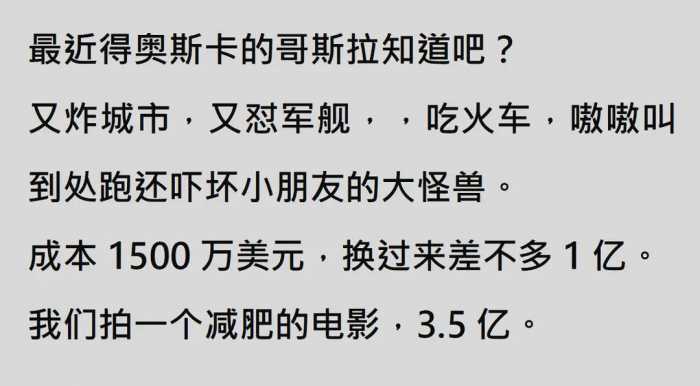 最近得奥斯卡的哥斯拉知道吧？

又炸城市，又怼军舰，，吃火车，嗷嗷叫到处跑还吓坏小朋友的大怪兽。

成本 1500 万美元，换过来差不多 1 亿。

我们拍一个减肥的电影，3.5 亿。